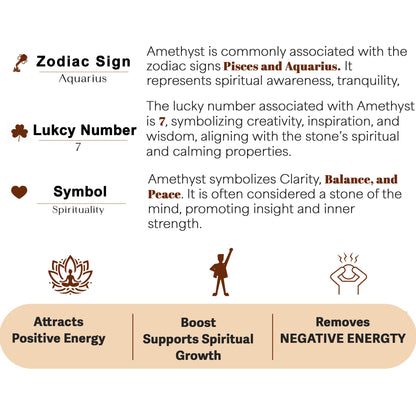 Zodiac Sign
Aquarius

Amethyst is commonly associated with the zodiac signs Pisces and Aquarius. It represents spiritual awareness, tranquility,

Lukcy Number
7

The lucky number associated with Amethyst is 7, symbolizing creativity, inspiration, and wisdom, aligning with the stone's spiritual and calming properties.

Symbol
Spirituality

Amethyst symbolizes Clarity, Balance, and Peace. It is often considered a stone of the mind, promoting insight and inner strength.

Attracts Positive Energy

Boost Supports Spiritual Growth

Removes NEGATIVE ENERGTY